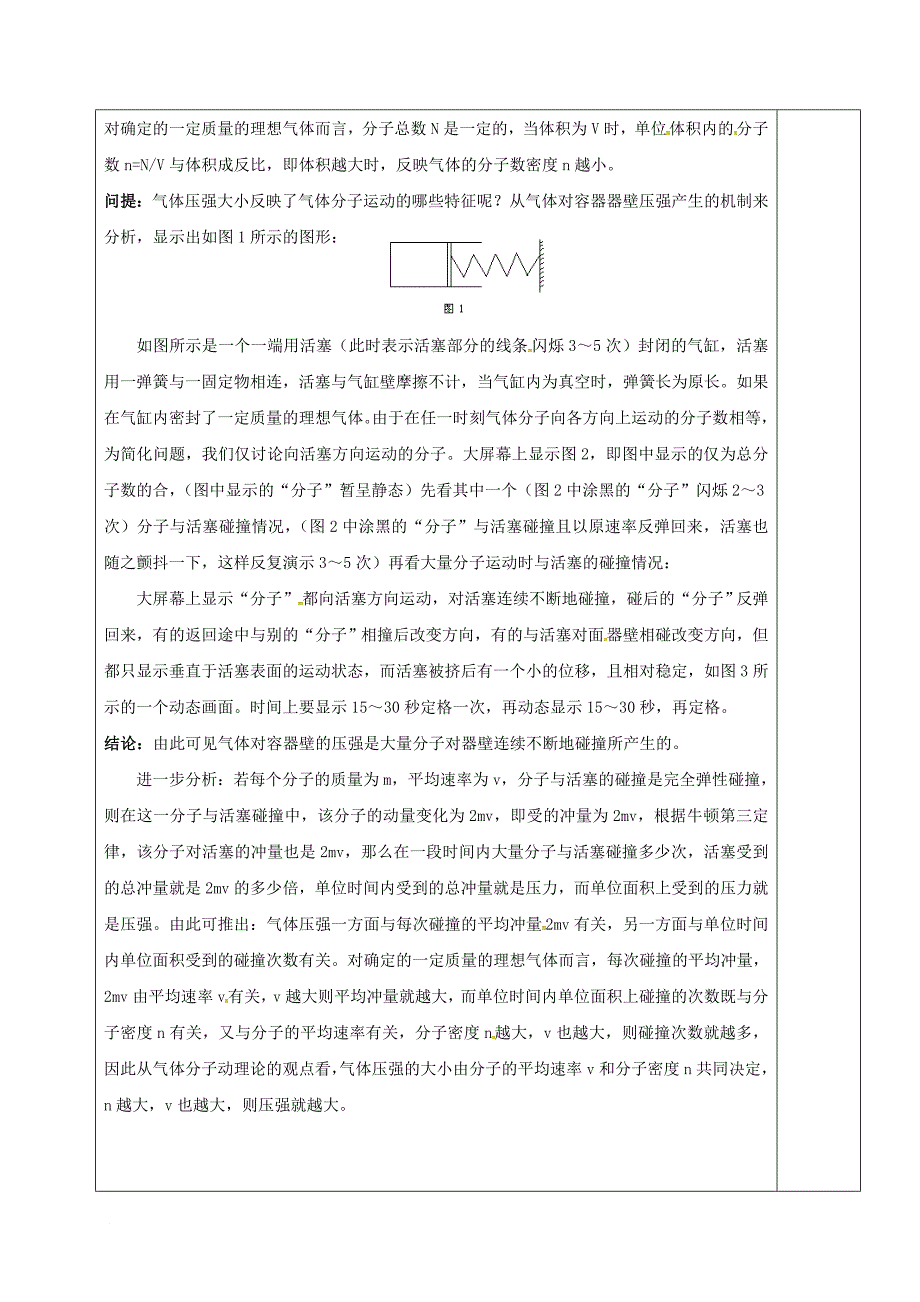 对确定的一定质量的理想气体而言，分子总数 N 是一定的，当体积为 V 时，单位体积内的分子数 n=N/V 与体积成反比，即体积越大时，反映气体的分子数密度 n 越小。

问提：气体压强大小反映了气体分子运动的哪些特征呢？从气体对容器器壁压强产生的机制来分析，显示出如图 1 所示的图形：

图 1

如图所示是一个一端用活塞（此时表示活塞部分的线条闪烁 3～5 次）封闭的气缸，活塞用一弹簧与一固定物相连，活塞与气缸壁摩擦不计，当气缸内为真空时，弹簧长为原长。如果在气缸内密封了一定质量的理想气体。由于在任一时刻气体分子向各方向上运动的分子数相等，为简化问题，我们仅讨论向活塞方向运动的分子。大屏幕上显示图 2，即图中显示的仅为总分子数的合，（图中显示的“分子”暂呈静态）先看其中一个（图 2 中涂黑的“分子”闪烁 2～3 次）分子与活塞碰撞情况，（图 2 中涂黑的“分子”与活塞碰撞且以原速率反弹回来，活塞也随之颤抖一下，这样反复演示 3～5 次）再看大量分子运动时与活塞的碰撞情况：

大屏幕上显示“分子”都向活塞方向运动，对活塞连续不断地碰撞，碰后的“分子”反弹回来，有的返回途中与别的“分子”相撞后改变方向，有的与活塞对面器壁相碰改变方向，但都只显示垂直于活塞表面的运动状态，而活塞被挤后有一个小的位移，且相对稳定，如图 3 所示的一个动态画面。时间上要显示 15～30 秒定格一次，再动态显示 15～30 秒，再定格。

结论：由此可见气体对容器壁的压强是大量分子对器壁连续不断地碰撞所产生的。

进一步分析：若每个分子的质量为 m，平均速率为 v，分子与活塞的碰撞是完全弹性碰撞，则在这一分子与活塞碰撞中，该分子的动量变化为 2mv，即受的冲量为 2mv，根据牛顿第三定律，该分子对活塞的冲量也是 2mv，那么在一段时间内大量分子与活塞碰撞多少次，活塞受到的总冲量就是 2mv 的多少倍，单位时间内受到的总冲量就是压力，而单位面积上受到的压力就是压强。由此可推出：气体压强一方面与每次碰撞的平均冲量 2mv 有关，另一方面与单位时间内单位面积受到的碰撞次数有关。对确定的一定质量的理想气体而言，每次碰撞的平均冲量，2mv 由平均速率 v 有关，v 越大则平均冲量就越大，而单位时间内单位面积上碰撞的次数既与分子密度 n 有关，又与分子的平均速率有关，分子密度 n 越大，v 也越大，则碰撞次数就越多，因此从气体分子动理论的观点看，气体压强的大小由分子的平均速率 v 和分子密度 n 共同决定，n 越大，v 也越大，则压强就越大。